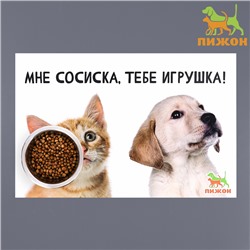 ПИЖОН

МНЕ СОСИСКА, ТЕБЕ ИГРУШКА!

ПИЖОН